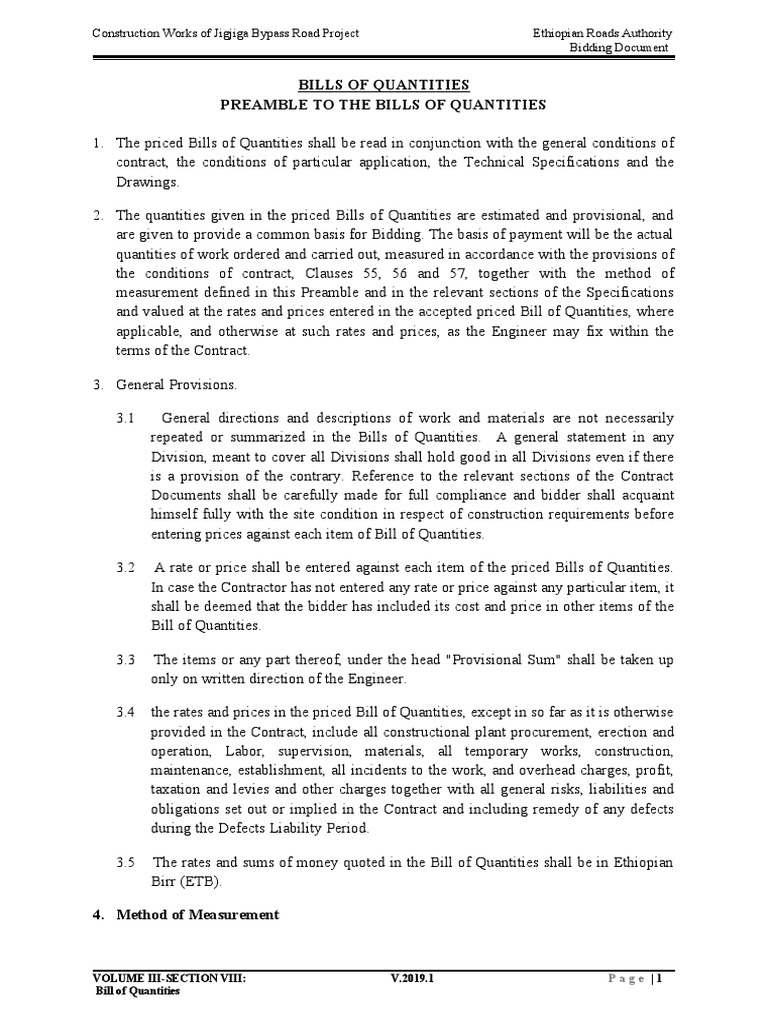 Construction Works of Jigjiga Bypass Road Project

Ethiopian Roads Authority
Bidding Document

BILLS OF QUANTITIES
PREAMBLE TO THE BILLS OF QUANTITIES

1. The priced Bills of Quantities shall be read in conjunction with the general conditions of contract, the conditions of particular application, the Technical Specifications and the Drawings.

2. The quantities given in the priced Bills of Quantities are estimated and provisional, and are given to provide a common basis for Bidding. The basis of payment will be the actual quantities of work ordered and carried out, measured in accordance with the provisions of the conditions of contract, Clauses 55, 56 and 57, together with the method of measurement defined in this Preamble and in the relevant sections of the Specifications and valued at the rates and prices entered in the accepted priced Bill of Quantities, where applicable, and otherwise at such rates and prices, as the Engineer may fix within the terms of the Contract.

3. General Provisions.

3.1 General directions and descriptions of work and materials are not necessarily repeated or summarized in the Bills of Quantities. A general statement in any Division, meant to cover all Divisions shall hold good in all Divisions even if there is a provision of the contrary. Reference to the relevant sections of the Contract Documents shall be carefully made for full compliance and bidder shall acquaint himself fully with the site condition in respect of construction requirements before entering prices against each item of Bill of Quantities.

3.2 A rate or price shall be entered against each item of the priced Bills of Quantities. In case the Contractor has not entered any rate or price against any particular item, it shall be deemed that the bidder has included its cost and price in other items of the Bill of Quantities.

3.3 The items or any part thereof, under the head "Provisional Sum" shall be taken up only on written direction of the Engineer.

3.4 the rates and prices in the priced Bill of Quantities, except in so far as it is otherwise provided in the Contract, include all constructional plant procurement, erection and operation, Labor, supervision, materials, all temporary works, construction, maintenance, establishment, all incidents to the work, and overhead charges, profit, taxation and levies and other charges together with all general risks, liabilities and obligations set out or implied in the Contract and including remedy of any defects during the Defects Liability Period.

3.5 The rates and sums of money quoted in the Bill of Quantities shall be in Ethiopian Birr (ETB).

4. Method of Measurement

VOLUME III-SECTION VIII:
Bill of Quantities

V.2019.1

Page | 1